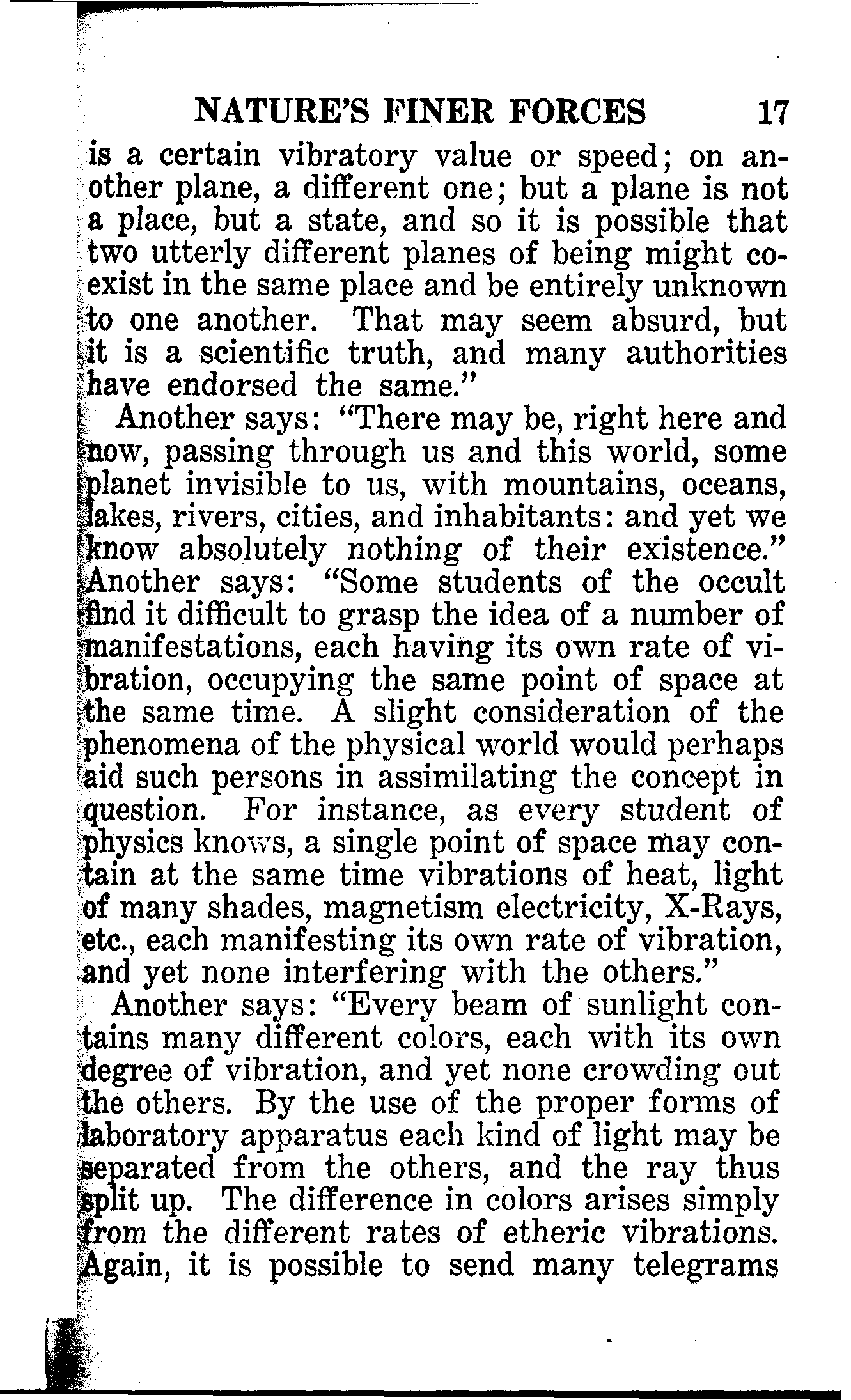 NATURE'S FINER FORCES 17

is a certain vibratory value or speed; on another plane, a different one; but a plane is not a place, but a state, and so it is possible that two utterly different planes of being might coexist in the same place and be entirely unknown to one another. That may seem absurd, but it is a scientific truth, and many authorities have endorsed the same."

Another says: "There may be, right here and now, passing through us and this world, some planet invisible to us, with mountains, oceans, lakes, rivers, cities, and inhabitants: and yet we know absolutely nothing of their existence." Another says: "Some students of the occult find it difficult to grasp the idea of a number of manifestations, each having its own rate of vibration, occupying the same point of space at the same time. A slight consideration of the phenomena of the physical world would perhaps aid such persons in assimilating the concept in question. For instance, as every student of physics knows, a single point of space may contain at the same time vibrations of heat, light of many shades, magnetism electricity, X-Rays, etc., each manifesting its own rate of vibration, and yet none interfering with the others."

Another says: "Every beam of sunlight contains many different colors, each with its own degree of vibration, and yet none crowding out the others. By the use of the proper forms of laboratory apparatus each kind of light may be separated from the others, and the ray thus split up. The difference in colors arises simply from the different rates of etheric vibrations. Again, it is possible to send many telegrams